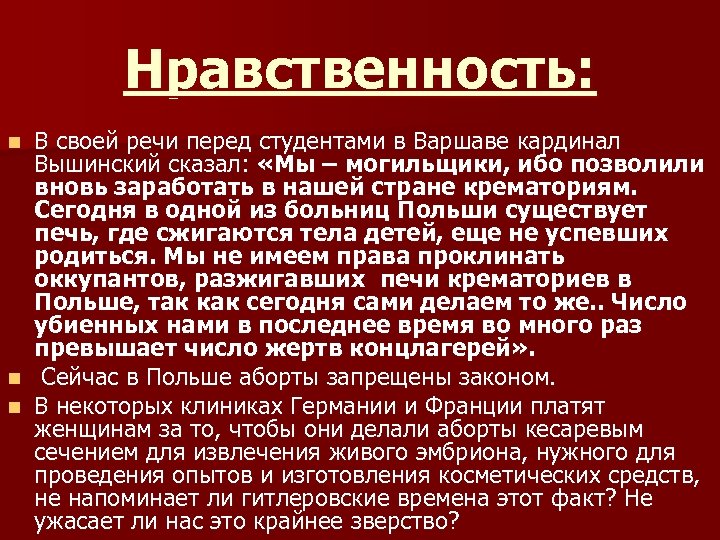 Нравственность:

В своей речи перед студентами в Варшаве кардинал Вышинский сказал: «Мы – могильщики, ибо позволили вновь заработать в нашей стране крематориям. Сегодня в одной из больниц Польши существует печь, где сжигаются тела детей, еще не успевших родиться. Мы не имеем права проклинать оккупантов, разжигавших печи крематориев в Польше, так как сегодня сами делаем то же.. Число убиенных нами в последнее время во много раз превышает число жертв концлагерей».

Сейчас в Польше аборты запрещены законом.

В некоторых клиниках Германии и Франции платят женщинам за то, чтобы они делали аборты кесаревым сечением для извлечения живого эмбриона, нужного для проведения опытов и изготовления косметических средств, не напоминает ли гитлеровские времена этот факт? Не ужасает ли нас это крайнее зверство?